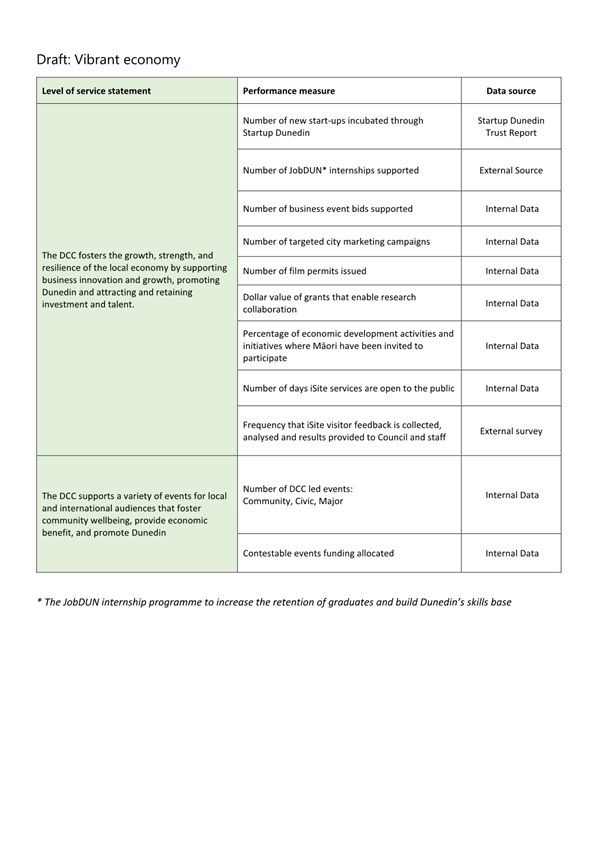 Draft: Vibrant economy

| Level of service statement | Performance measure | Data source |
|---|---|---|
| The DCC fosters the growth, strength, and resilience of the local economy by supporting business innovation and growth, promoting Dunedin and attracting and retaining investment and talent. | Number of new start-ups incubated through Startup Dunedin | Startup Dunedin Trust Report |
| | Number of JobDUN* internships supported | External Source |
| | Number of business event bids supported | Internal Data |
| | Number of targeted city marketing campaigns | Internal Data |
| | Number of film permits issued | Internal Data |
| | Dollar value of grants that enable research collaboration | Internal Data |
| | Percentage of economic development activities and initiatives where Māori have been invited to participate | Internal Data |
| | Number of days iSite services are open to the public | Internal Data |
| | Frequency that iSite visitor feedback is collected, analysed and results provided to Council and staff | External survey |
| The DCC supports a variety of events for local and international audiences that foster community wellbeing, provide economic benefit, and promote Dunedin | Number of DCC led events: Community, Civic, Major | Internal Data |
| | Contestable events funding allocated | Internal Data |

* The JobDUN internship programme to increase the retention of graduates and build Dunedin's skills base